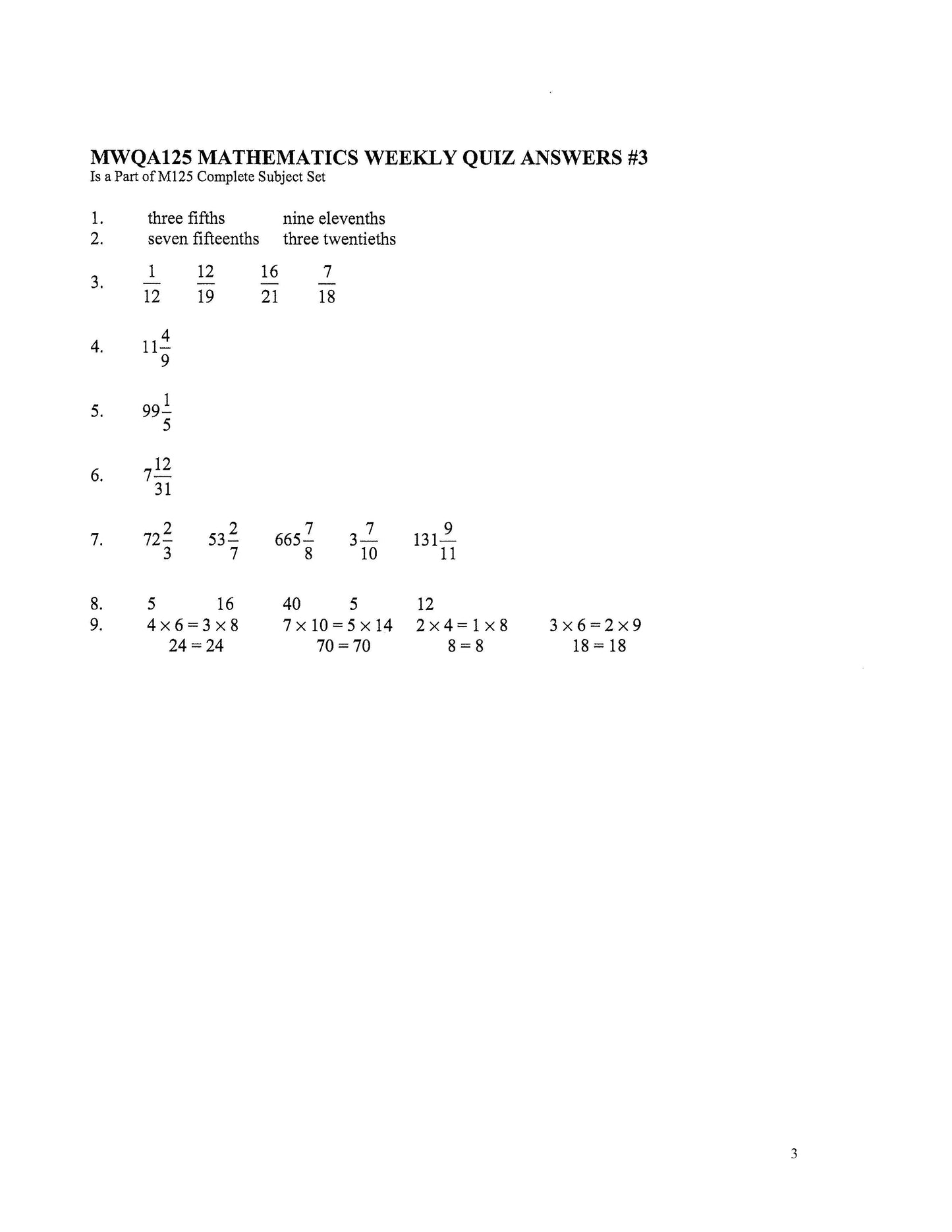 MWQA125 MATHEMATICS WEEKLY QUIZ ANSWERS #3
Is a Part of M125 Complete Subject Set

1. three fifths nine elevenths
2. seven fifteenths three twentieths

3. $\frac{1}{12}$ $\frac{12}{19}$ $\frac{16}{21}$ $\frac{7}{18}$

4. $11\frac{4}{9}$

5. $99\frac{1}{5}$

6. $7\frac{12}{31}$

7. $72\frac{2}{3}$ $53\frac{2}{7}$ $665\frac{7}{8}$ $3\frac{7}{10}$ $131\frac{9}{11}$

8. 5 16 40 5 12
9. $4 \times 6 = 3 \times 8$ $7 \times 10 = 5 \times 14$ $2 \times 4 = 1 \times 8$ $3 \times 6 = 2 \times 9$
$24 = 24$ $70 = 70$ $8 = 8$ $18 = 18$

3